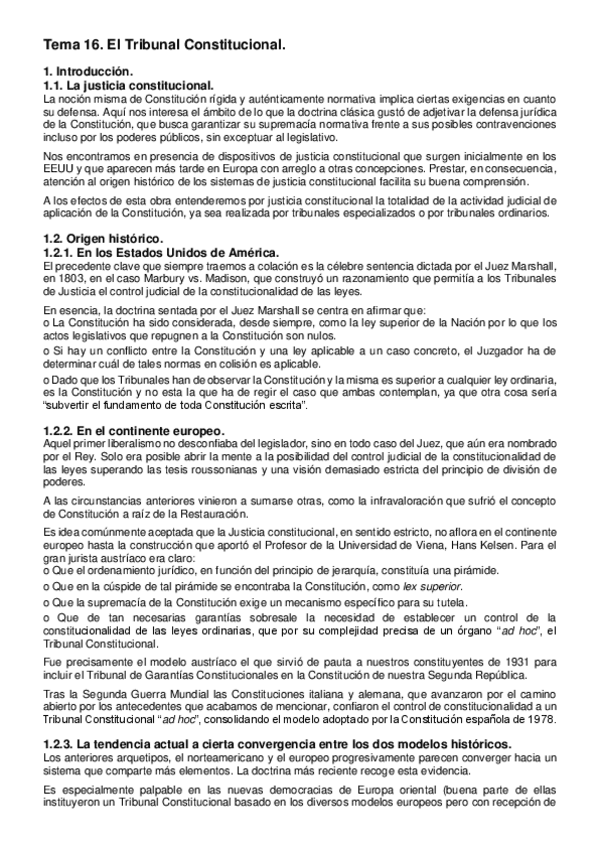 Tema 16. El Tribunal Constitucional.

1. Introducción.
1.1. La justicia constitucional.
La noción misma de Constitución rígida y auténticamente normativa implica ciertas exigencias en cuanto su defensa. Aquí nos interesa el ámbito de lo que la doctrina clásica gustó de adjetivar la defensa jurídica de la Constitución, que busca garantizar su supremacía normativa frente a sus posibles contravenciones incluso por los poderes públicos, sin exceptuar al legislativo.

Nos encontramos en presencia de dispositivos de justicia constitucional que surgen inicialmente en los EEUU y que aparecen más tarde en Europa con arreglo a otras concepciones. Prestar, en consecuencia, atención al origen histórico de los sistemas de justicia constitucional facilita su buena comprensión.

A los efectos de esta obra entenderemos por justicia constitucional la totalidad de la actividad judicial de aplicación de la Constitución, ya sea realizada por tribunales especializados o por tribunales ordinarios.

1.2. Origen histórico.
1.2.1. En los Estados Unidos de América.
El precedente clave que siempre traemos a colación es la célebre sentencia dictada por el Juez Marshall, en 1803, en el caso Marbury vs. Madison, que construyó un razonamiento que permitía a los Tribunales de Justicia el control judicial de la constitucionalidad de las leyes.

En esencia, la doctrina sentada por el Juez Marshall se centra en afirmar que:
o La Constitución ha sido considerada, desde siempre, como la ley superior de la Nación por lo que los actos legislativos que repugnen a la Constitución son nulos.
o Si hay un conflicto entre la Constitución y una ley aplicable a un caso concreto, el Juzgador ha de determinar cuál de tales normas en colisión es aplicable.
o Dado que los Tribunales han de observar la Constitución y la misma es superior a cualquier ley ordinaria, es la Constitución y no esta la que ha de regir el caso que ambas contemplan, ya que otra cosa sería "subvertir el fundamento de toda Constitución escrita".

1.2.2. En el continente europeo.
Aquel primer liberalismo no desconfiaba del legislador, sino en todo caso del Juez, que aún era nombrado por el Rey. Solo era posible abrir la mente a la posibilidad del control judicial de la constitucionalidad de las leyes superando las tesis roussonianas y una visión demasiado estricta del principio de división de poderes.

A las circunstancias anteriores vinieron a sumarse otras, como la infravaloración que sufrió el concepto de Constitución a raíz de la Restauración.

Es idea comúnmente aceptada que la Justicia constitucional, en sentido estricto, no aflora en el continente europeo hasta la construcción que aportó el Profesor de la Universidad de Viena, Hans Kelsen. Para el gran jurista austríaco era claro:
o Que el ordenamiento jurídico, en función del principio de jerarquía, constituía una pirámide.
o Que en la cúspide de tal pirámide se encontraba la Constitución, como lex superior.
o Que la supremacía de la Constitución exige un mecanismo específico para su tutela.
o Que de tan necesarias garantías sobresale la necesidad de establecer un control de la constitucionalidad de las leyes ordinarias, que por su complejidad precisa de un órgano "ad hoc", el Tribunal Constitucional.

Fue precisamente el modelo austríaco el que sirvió de pauta a nuestros constituyentes de 1931 para incluir el Tribunal de Garantías Constitucionales en la Constitución de nuestra Segunda República.

Tras la Segunda Guerra Mundial las Constituciones italiana y alemana, que avanzaron por el camino abierto por los antecedentes que acabamos de mencionar, confiaron el control de constitucionalidad a un Tribunal Constitucional "ad hoc", consolidando el modelo adoptado por la Constitución española de 1978.

1.2.3. La tendencia actual a cierta convergencia entre los dos modelos históricos.
Los anteriores arquetipos, el norteamericano y el europeo progresivamente parecen converger hacia un sistema que comparte más elementos. La doctrina más reciente recoge esta evidencia.

Es especialmente palpable en las nuevas democracias de Europa oriental (buena parte de ellas instituyeron un Tribunal Constitucional basado en los diversos modelos europeos pero con recepción de